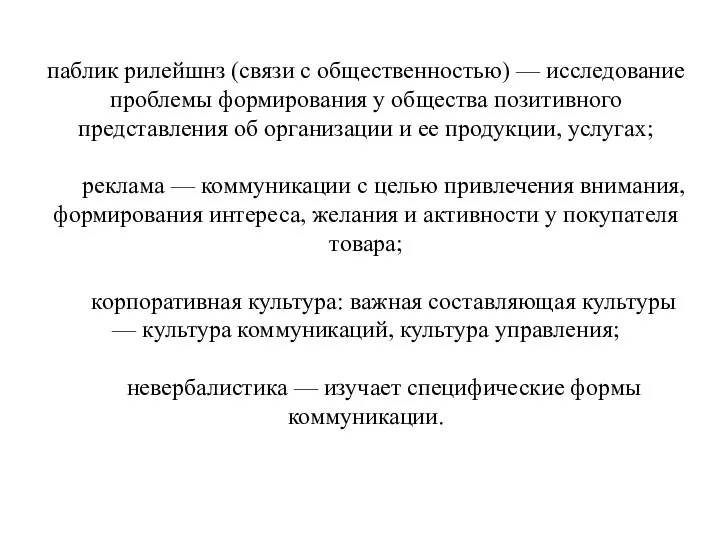 паблик рилейшнз (связи с общественностью) — исследование проблемы формирования у общества позитивного представления об организации и ее продукции, услугах;

реклама — коммуникации с целью привлечения внимания, формирования интереса, желания и активности у покупателя товара;

корпоративная культура: важная составляющая культуры — культура коммуникаций, культура управления;

невербалистика — изучает специфические формы коммуникации.